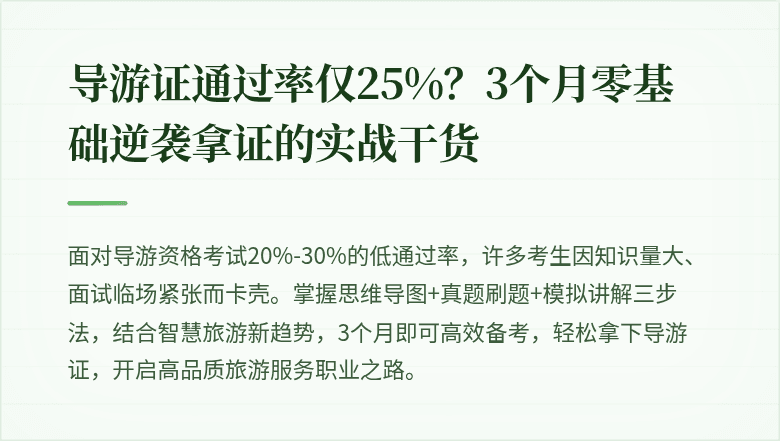 导游证通过率仅25%？3个月零基础逆袭拿证的实战干货

面对导游资格考试20%-30%的低通过率，许多考生因知识量大、面试临场紧张而卡壳。掌握思维导图+真题刷题+模拟讲解三步法，结合智慧旅游新趋势，3个月即可高效备考，轻松拿下导游证，开启高品质旅游服务职业之路。